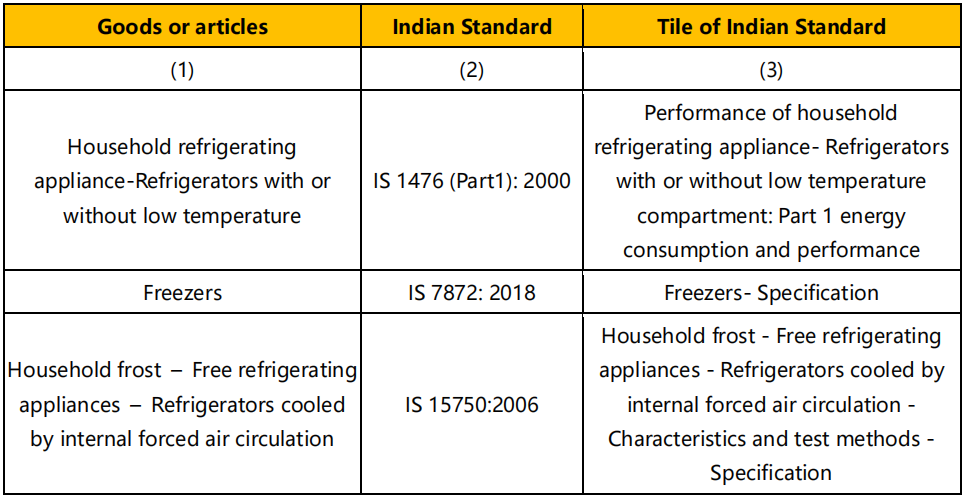 | Goods or articles | Indian Standard | Tile of Indian Standard |
|---|---|---|
| (1) | (2) | (3) |
| Household refrigerating appliance-Refrigerators with or without low temperature | IS 1476 (Part1): 2000 | Performance of household refrigerating appliance- Refrigerators with or without low temperature compartment: Part 1 energy consumption and performance |
| Freezers | IS 7872: 2018 | Freezers- Specification |
| Household frost – Free refrigerating appliances – Refrigerators cooled by internal forced air circulation | IS 15750:2006 | Household frost - Free refrigerating appliances - Refrigerators cooled by internal forced air circulation - Characteristics and test methods - Specification |